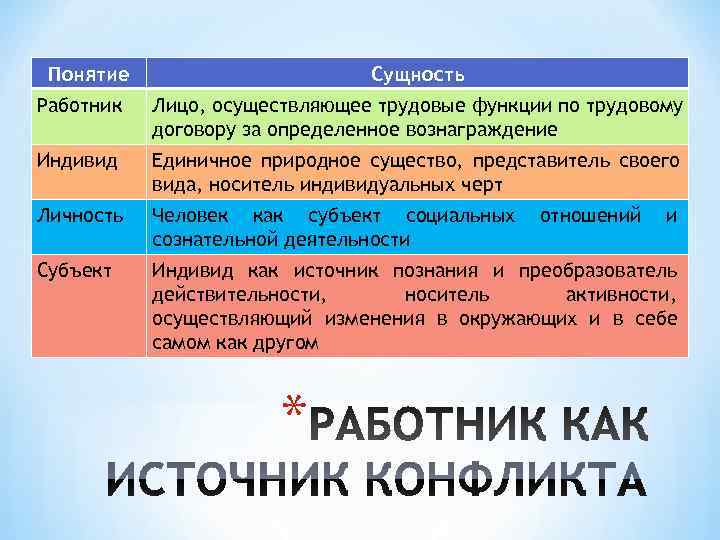 | Понятие | Сущность |
|---|---|
| Работник | Лицо, осуществляющее трудовые функции по трудовому договору за определенное вознаграждение |
| Индивид | Единичное природное существо, представитель своего вида, носитель индивидуальных черт |
| Личность | Человек как субъект социальных отношений и сознательной деятельности |
| Субъект | Индивид как источник познания и преобразователь действительности, носитель активности, осуществляющий изменения в окружающих и в себе самом как другом |

*РАБОТНИК КАК ИСТОЧНИК КОНФЛИКТА